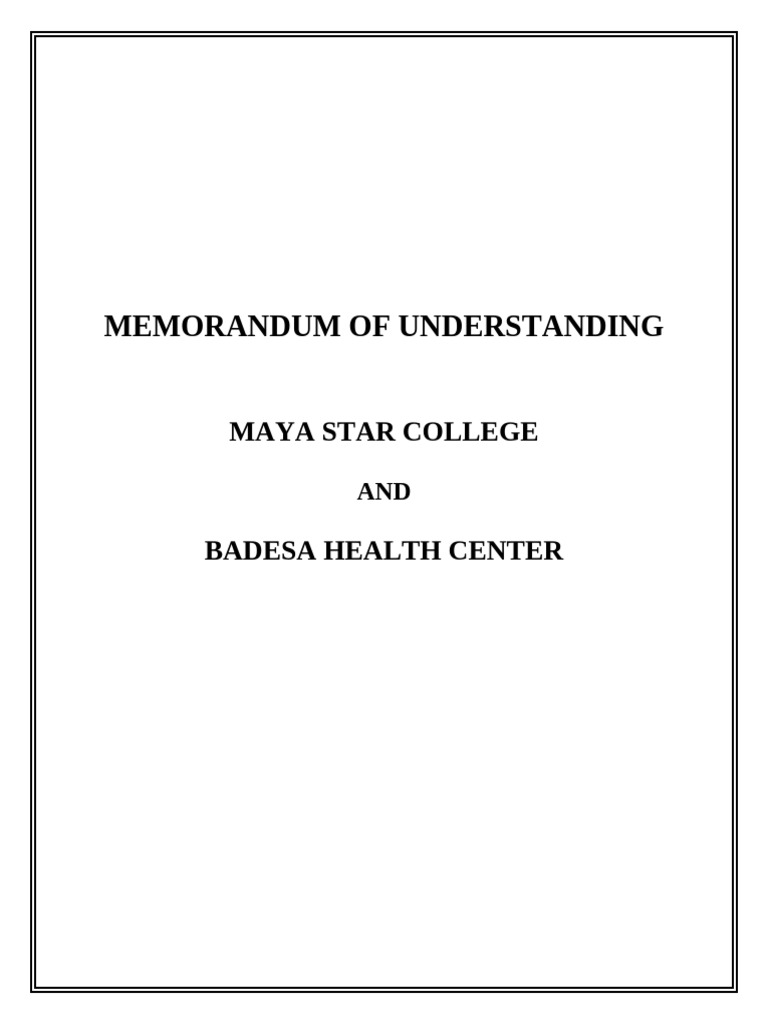 MEMORANDUM OF UNDERSTANDING

MAYA STAR COLLEGE

AND

BADESA HEALTH CENTER